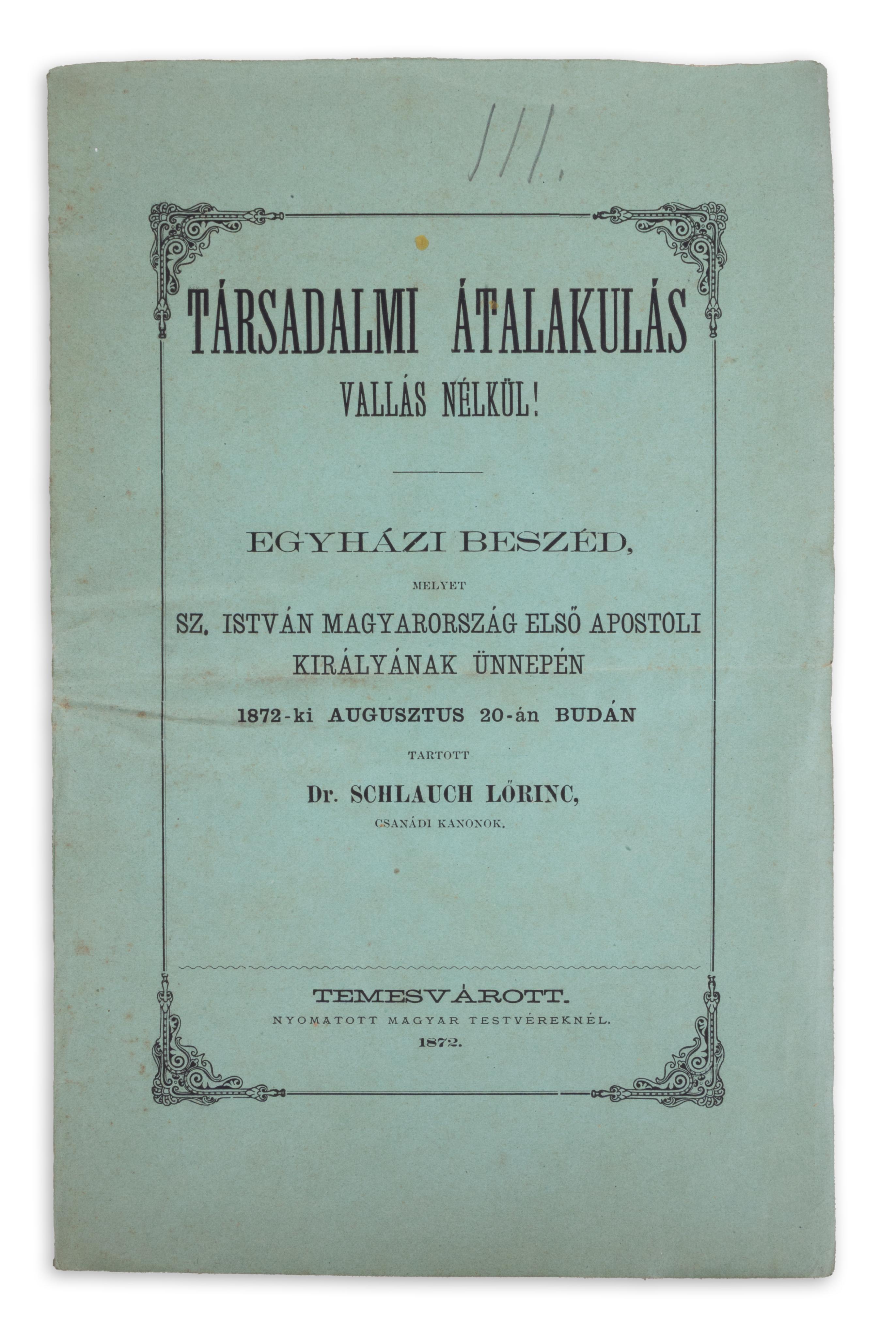 111.

TÁRSADALMI ÁTALAKULÁS
VALLÁS NÉLKÜL!

EGYHÁZI BESZÉD,

MELYET

SZ. ISTVÁN MAGYARORSZÁG ELSŐ APOSTOLI KIRÁLYÁNAK ÜNNEPÉN

1872-ki AUGUSZTUS 20-án BUDÁN

TARTOTT

Dr. SCHLAUCH LŐRINC,

CSANÁDI KANONOK.

TEMESVÁROTT.

NYOMATOTT MAGYAR TESTVÉREKNÉL.

1872.